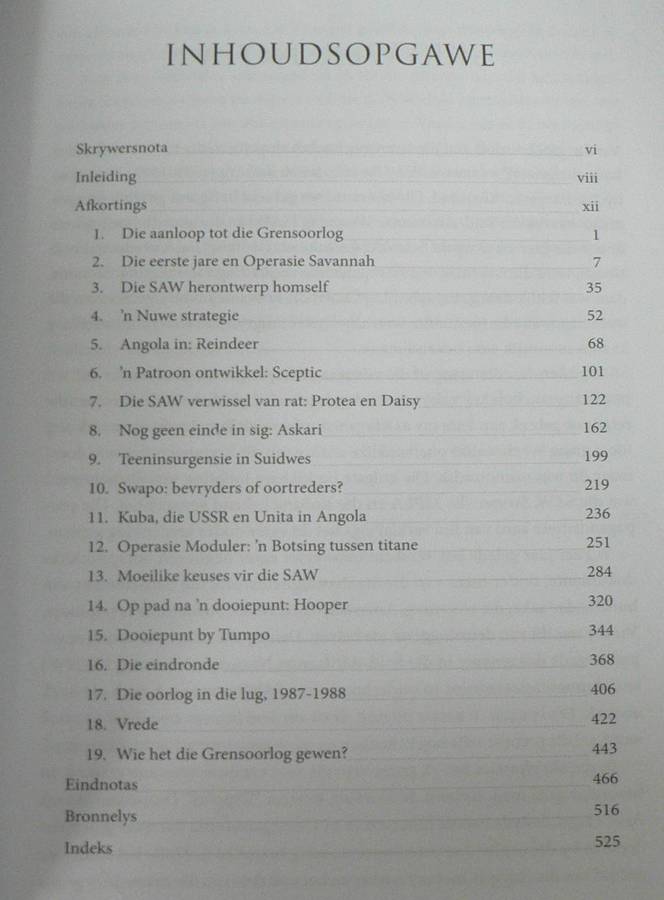 INHOUDSOPGAWE

Skrywersnota vi
Inleiding viii
Afkortings xii
1. Die aanloop tot die Grensoorlog 1
2. Die eerste jare en Operasie Savannah 7
3. Die SAW herontwerp homself 35
4. 'n Nuwe strategie 52
5. Angola in: Reindeer 68
6. 'n Patroon ontwikkel: Sceptic 101
7. Die SAW verwissel van rat: Protea en Daisy 122
8. Nog geen einde in sig: Askari 162
9. Teeninsurgensie in Suidwes 199
10. Swapo: bevryders of oortreders? 219
11. Kuba, die USSR en Unita in Angola 236
12. Operasie Moduler: 'n Botsing tussen titane 251
13. Moeilike keuses vir die SAW 284
14. Op pad na 'n dooiepunt: Hooper 320
15. Dooiepunt by Tumpo 344
16. Die eindronde 368
17. Die oorlog in die lug, 1987-1988 406
18. Vrede 422
19. Wie het die Grensoorlog gewen? 443
Eindnotas 466
Bronnelys 516
Indeks 525